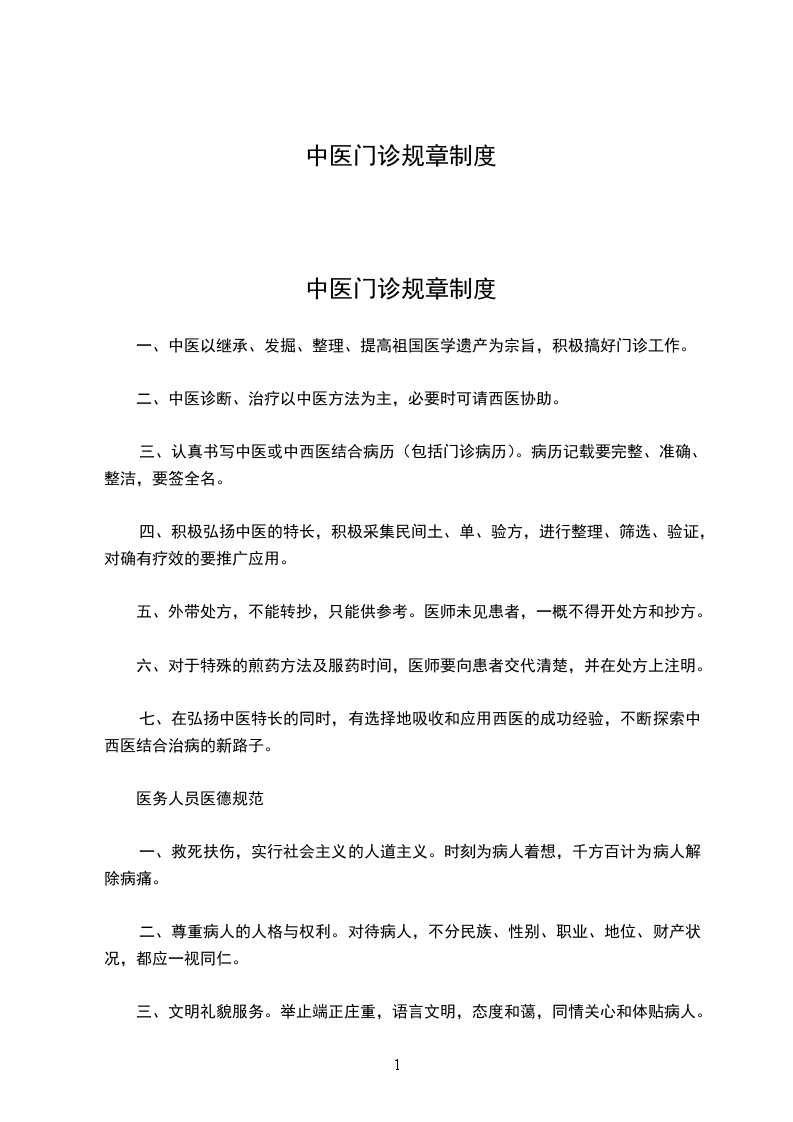 中医门诊规章制度

中医门诊规章制度

一、中医以继承、发掘、整理、提高祖国医学遗产为宗旨，积极搞好门诊工作。

二、中医诊断、治疗以中医方法为主，必要时可请西医协助。

三、认真书写中医或中西医结合病历（包括门诊病历）。病历记载要完整、准确、整洁，要签全名。

四、积极弘扬中医的特长，积极采集民间土、单、验方，进行整理、筛选、验证，对确有疗效的要推广应用。

五、外带处方，不能转抄，只能供参考。医师未见患者，一概不得开处方和抄方。

六、对于特殊的煎药方法及服药时间，医师要向患者交代清楚，并在处方上注明。

七、在弘扬中医特长的同时，有选择地吸收和应用西医的成功经验，不断探索中西医结合治病的新路子。

医务人员医德规范

一、救死扶伤，实行社会主义的人道主义。时刻为病人着想，千方百计为病人解除病痛。

二、尊重病人的人格与权利。对待病人，不分民族、性别、职业、地位、财产状况，都应一视同仁。

三、文明礼貌服务。举止端正庄重，语言文明，态度和蔼，同情关心和体贴病人。

1